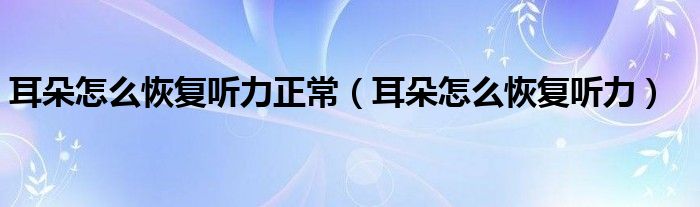 耳朵怎么恢复听力正常（耳朵怎么恢复听力）